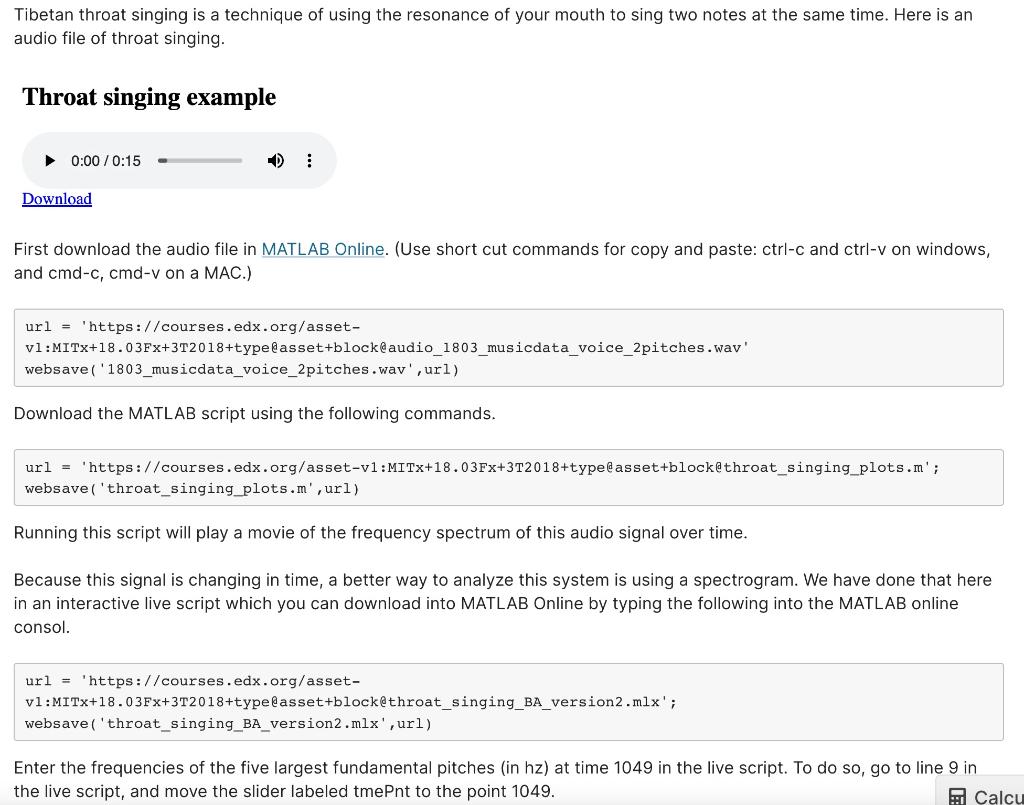 Tibetan throat singing is a technique of using the resonance of your mouth to sing two notes at the same time. Here is an audio file of throat singing.

Throat singing example

0:00 / 0:15

Download

First download the audio file in MATLAB Online. (Use short cut commands for copy and paste: ctrl-c and ctrl-v on windows, and cmd-c, cmd-v on a MAC.)

url = 'https://courses.edx.org/asset-v1:MITx+18.03Fx+3T2018+type@asset+block@audio_1803_musicdata_voice_2pitches.wav'
websave('1803_musicdata_voice_2pitches.wav',url)

Download the MATLAB script using the following commands.

url = 'https://courses.edx.org/asset-v1:MITx+18.03Fx+3T2018+type@asset+block@throat_singing_plots.m';
websave('throat_singing_plots.m',url)

Running this script will play a movie of the frequency spectrum of this audio signal over time.

Because this signal is changing in time, a better way to analyze this system is using a spectrogram. We have done that here in an interactive live script which you can download into MATLAB Online by typing the following into the MATLAB online consol.

url = 'https://courses.edx.org/asset-v1:MITx+18.03Fx+3T2018+type@asset+block@throat_singing_BA_version2.mlx';
websave('throat_singing_BA_version2.mlx',url)

Enter the frequencies of the five largest fundamental pitches (in hz) at time 1049 in the live script. To do so, go to line 9 in the live script, and move the slider labeled tmePnt to the point 1049.

Calcu